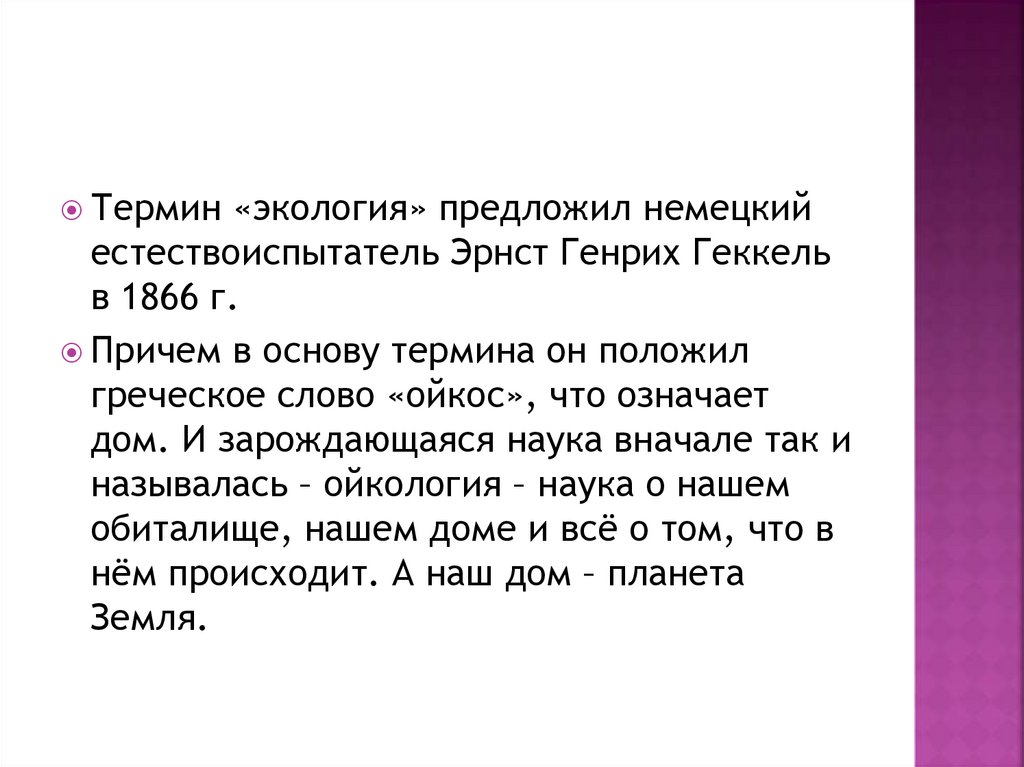 Термин «экология» предложил немецкий естествоиспытатель Эрнст Генрих Геккель в 1866 г.

Причем в основу термина он положил греческое слово «ойкос», что означает дом. И зарождающаяся наука вначале так и называлась – ойкология – наука о нашем обиталище, нашем доме и всё о том, что в нём происходит. А наш дом – планета Земля.